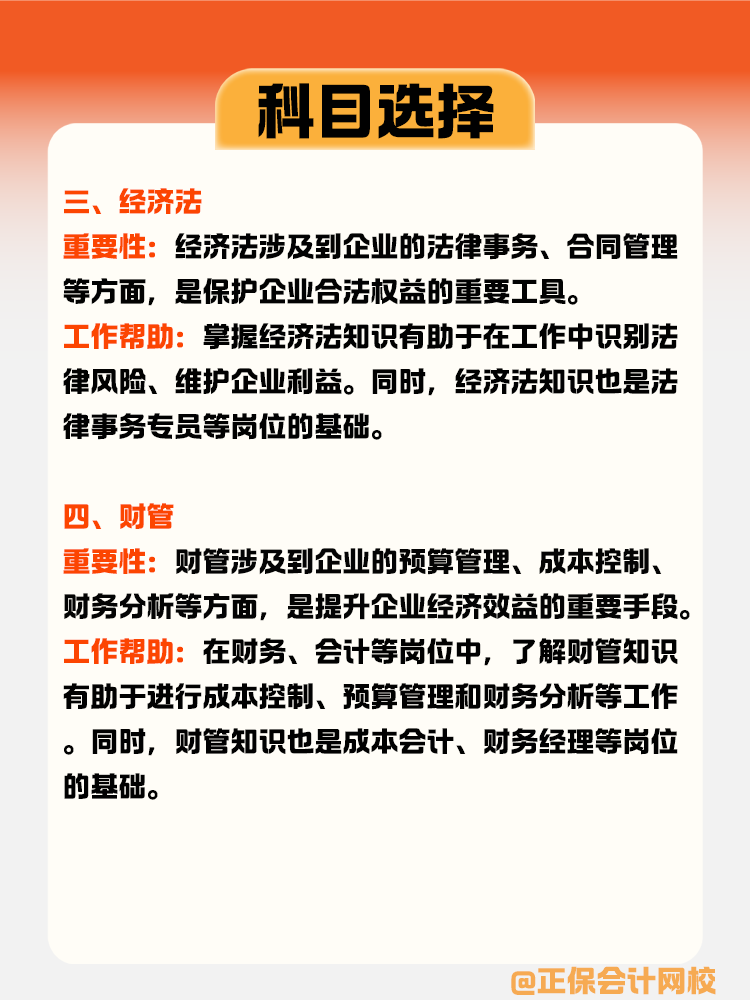 科目选择

三、经济法
重要性：经济法涉及到企业的法律事务、合同管理等方面，是保护企业合法权益的重要工具。
工作帮助：掌握经济法知识有助于在工作中识别法律风险、维护企业利益。同时，经济法知识也是法律事务专员等岗位的基础。

四、财管
重要性：财管涉及到企业的预算管理、成本控制、财务分析等方面，是提升企业经济效益的重要手段。
工作帮助：在财务、会计等岗位中，了解财管知识有助于进行成本控制、预算管理和财务分析等工作。同时，财管知识也是成本会计、财务经理等岗位的基础。

@正保会计网校